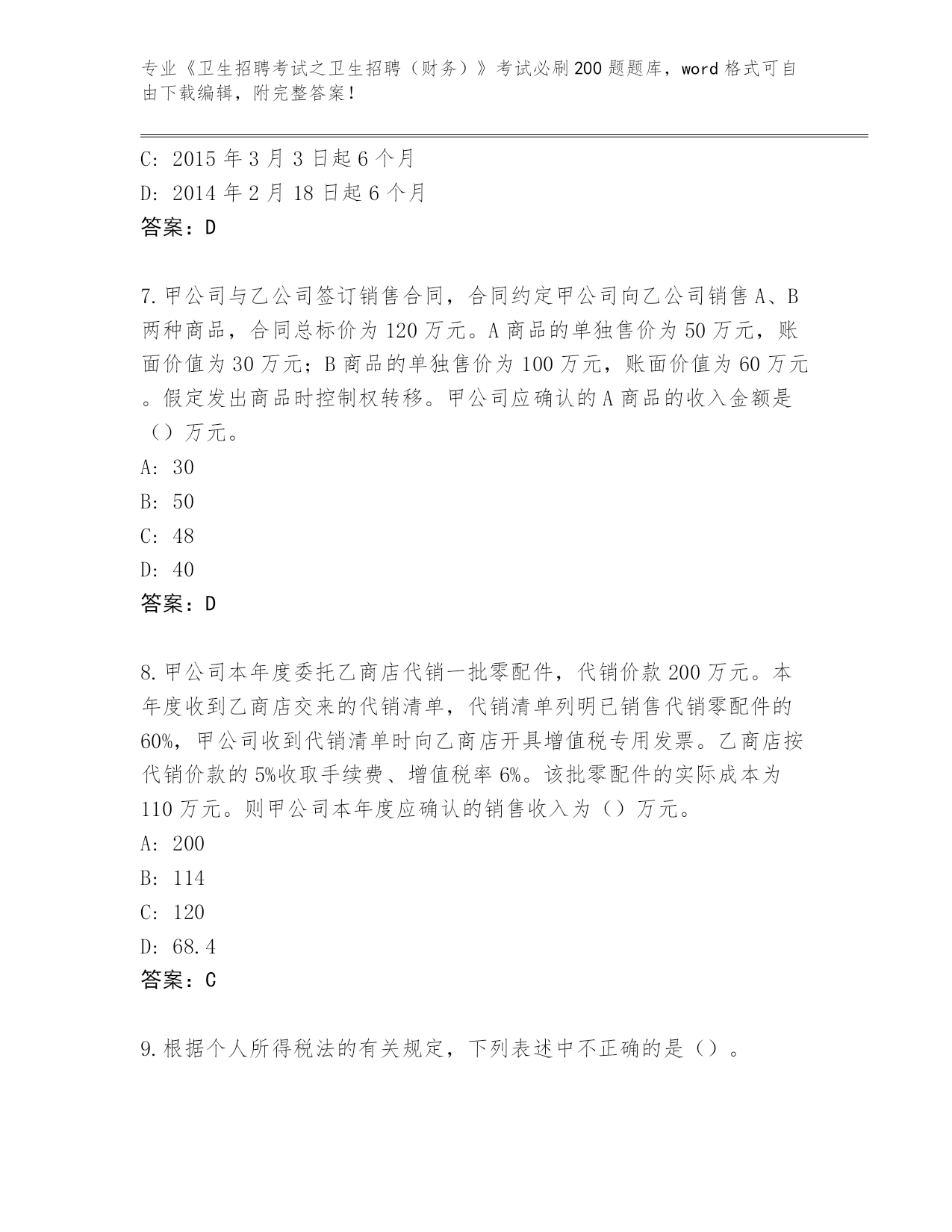 专业《卫生招聘考试之卫生招聘（财务）》考试必刷200题题库，word格式可自由下载编辑，附完整答案！

C: 2015年3月3日起6个月
D: 2014年2月18日起6个月
答案：D

7.甲公司与乙公司签订销售合同，合同约定甲公司向乙公司销售A、B两种商品，合同总标价为120万元。A商品的单独售价为50万元，账面价值为30万元；B商品的单独售价为100万元，账面价值为60万元。假定发出商品时控制权转移。甲公司应确认的A商品的收入金额是（）万元。
A: 30
B: 50
C: 48
D: 40
答案：D

8.甲公司本年度委托乙商店代销一批零配件，代销价款200万元。本年度收到乙商店交来的代销清单，代销清单列明已销售代销零配件的60%，甲公司收到代销清单时向乙商店开具增值税专用发票。乙商店按代销价款的5%收取手续费、增值税率6%。该批零配件的实际成本为110万元。则甲公司本年度应确认的销售收入为（）万元。
A: 200
B: 114
C: 120
D: 68.4
答案：C

9.根据个人所得税法的有关规定，下列表述中不正确的是（）。